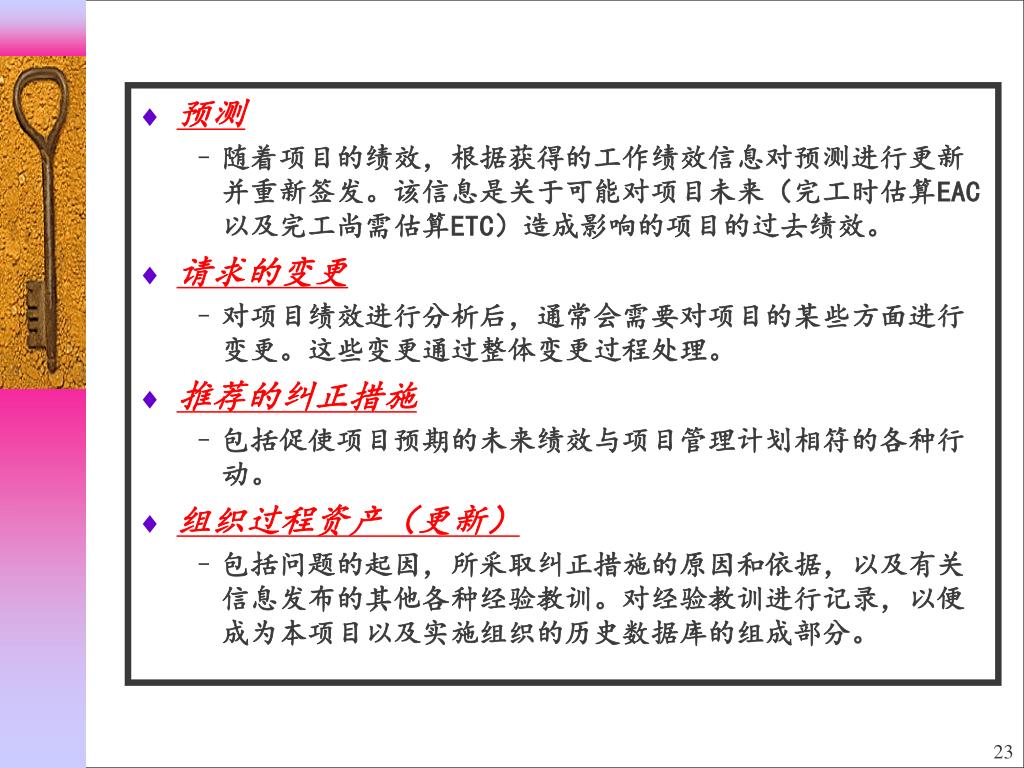 ♦ 预测

– 随着项目的绩效，根据获得的工作绩效信息对预测进行更新并重新签发。该信息是关于可能对项目未来（完工时估算EAC以及完工尚需估算ETC）造成影响的项目的过去绩效。

♦ 请求的变更

– 对项目绩效进行分析后，通常会需要对项目的某些方面进行变更。这些变更通过整体变更过程处理。

♦ 推荐的纠正措施

– 包括促使项目预期的未来绩效与项目管理计划相符的各种行动。

♦ 组织过程资产（更新）

– 包括问题的起因，所采取纠正措施的原因和依据，以及有关信息发布的其他各种经验教训。对经验教训进行记录，以便成为本项目以及实施组织的历史数据库的组成部分。

23